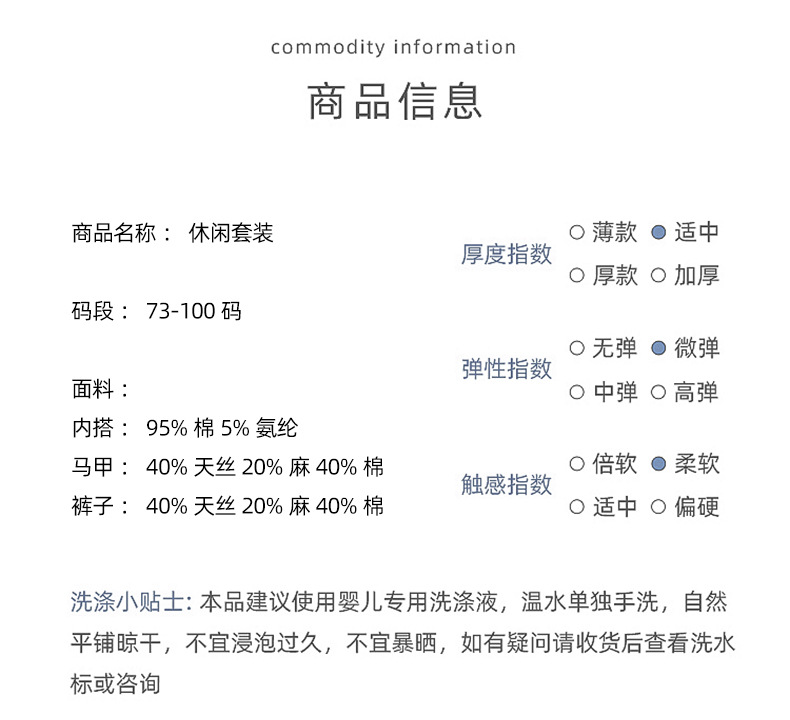 commodity information

商品信息

商品名称： 休闲套装

码段： 73-100 码

面料：

内搭： 95% 棉 5% 氨纶

马甲： 40% 天丝 20% 麻 40% 棉

裤子： 40% 天丝 20% 麻 40% 棉

厚度指数

○ 薄款 ● 适中

○ 厚款 ○ 加厚

弹性指数

○ 无弹 ● 微弹

○ 中弹 ○ 高弹

触感指数

○ 倍软 ● 柔软

○ 适中 ○ 偏硬

洗涤小贴士: 本品建议使用婴儿专用洗涤液，温水单独手洗，自然平铺晾干，不宜浸泡过久，不宜暴晒，如有疑问请收货后查看洗水标或咨询